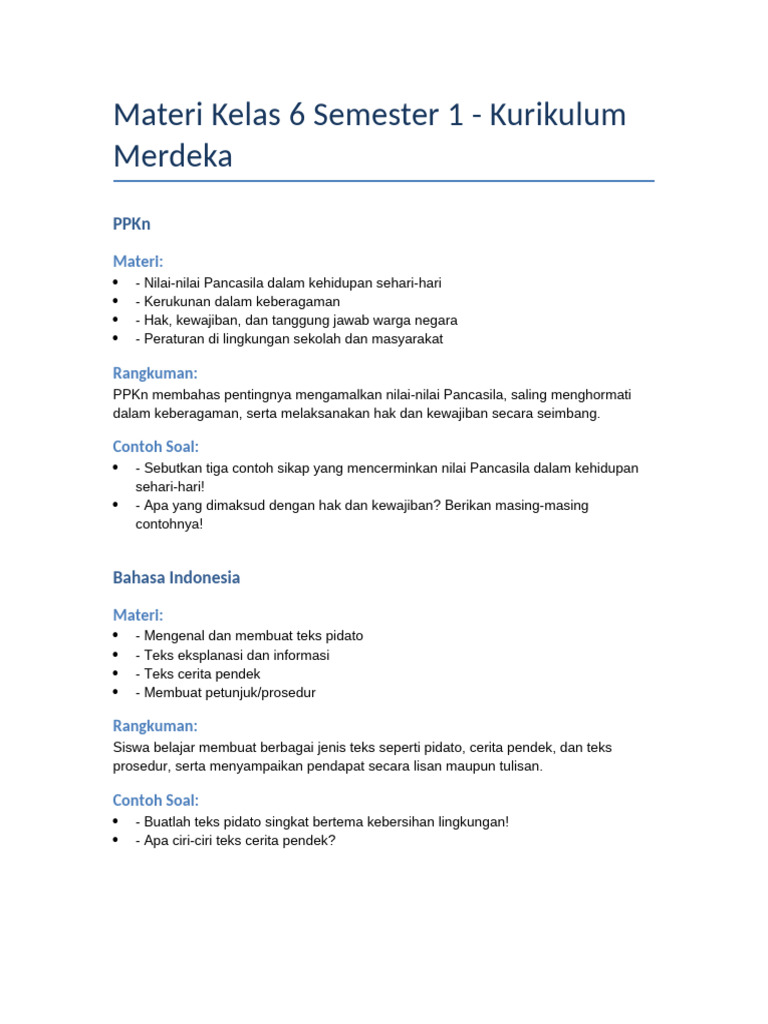 Materi Kelas 6 Semester 1 - Kurikulum Merdeka

PPKn

Materi:

• - Nilai-nilai Pancasila dalam kehidupan sehari-hari
• - Kerukunan dalam keberagaman
• - Hak, kewajiban, dan tanggung jawab warga negara
• - Peraturan di lingkungan sekolah dan masyarakat

Rangkuman:

PPKn membahas pentingnya mengamalkan nilai-nilai Pancasila, saling menghormati dalam keberagaman, serta melaksanakan hak dan kewajiban secara seimbang.

Contoh Soal:

• - Sebutkan tiga contoh sikap yang mencerminkan nilai Pancasila dalam kehidupan sehari-hari!
• - Apa yang dimaksud dengan hak dan kewajiban? Berikan masing-masing contohnya!

Bahasa Indonesia

Materi:

• - Mengenal dan membuat teks pidato
• - Teks eksplanasi dan informasi
• - Teks cerita pendek
• - Membuat petunjuk/prosedur

Rangkuman:

Siswa belajar membuat berbagai jenis teks seperti pidato, cerita pendek, dan teks prosedur, serta menyampaikan pendapat secara lisan maupun tulisan.

Contoh Soal:

• - Buatlah teks pidato singkat bertema kebersihan lingkungan!
• - Apa ciri-ciri teks cerita pendek?